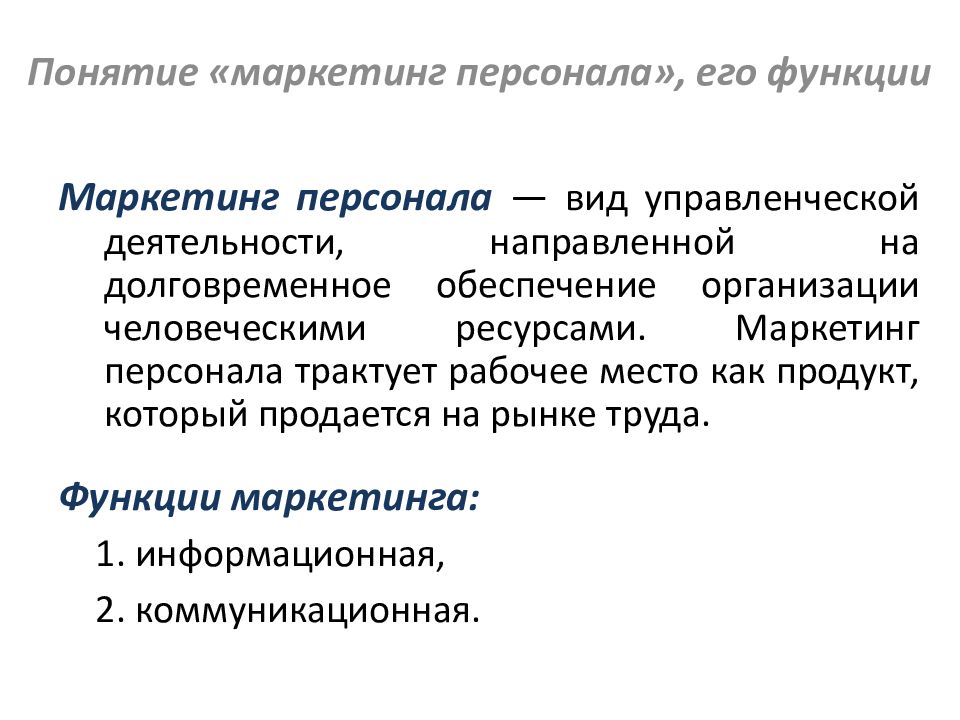 Понятие «маркетинг персонала», его функции

Маркетинг персонала — вид управленческой деятельности, направленной на долговременное обеспечение организации человеческими ресурсами. Маркетинг персонала трактует рабочее место как продукт, который продается на рынке труда.

Функции маркетинга:

1. информационная,

2. коммуникационная.